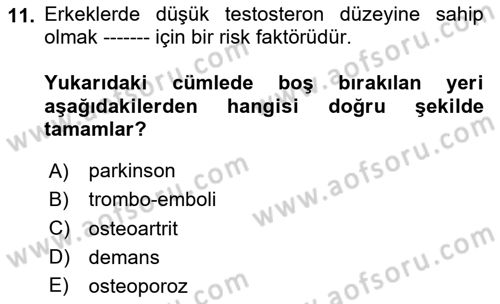 11. Erkeklerde düşük testosteron düzeyine sahip olmak ------- için bir risk faktörüdür.

Yukarıdaki cümlede boş bırakılan yeri aşağıdakilerden hangisi doğru şekilde tamamlar?

A) parkinson
B) trombo-emboli
C) osteoartrit
D) demans
E) osteoporoz

www.aofsoru.com